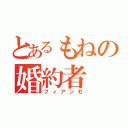 とあるもねの
婚約者
フィアンセ